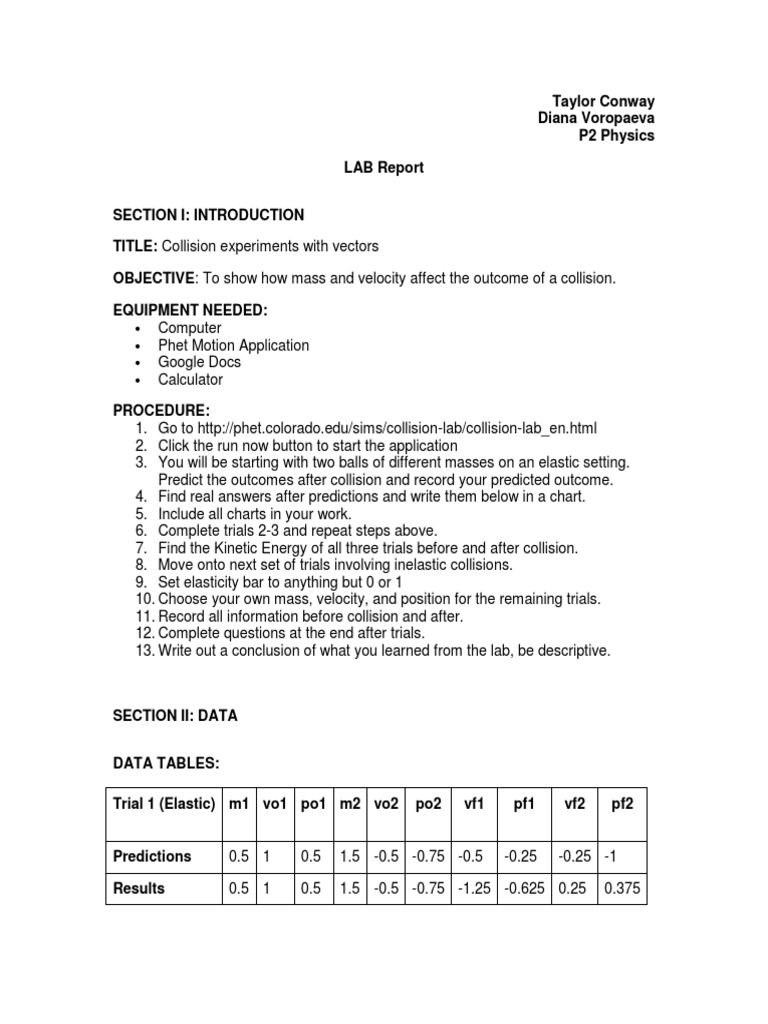 Taylor Conway
Diana Voropaeva
P2 Physics

LAB Report

SECTION I: INTRODUCTION

TITLE: Collision experiments with vectors

OBJECTIVE: To show how mass and velocity affect the outcome of a collision.

EQUIPMENT NEEDED:
• Computer
• Phet Motion Application
• Google Docs
• Calculator

PROCEDURE:
1. Go to http://phet.colorado.edu/sims/collision-lab/collision-lab_en.html
2. Click the run now button to start the application
3. You will be starting with two balls of different masses on an elastic setting. Predict the outcomes after collision and record your predicted outcome.
4. Find real answers after predictions and write them below in a chart.
5. Include all charts in your work.
6. Complete trials 2-3 and repeat steps above.
7. Find the Kinetic Energy of all three trials before and after collision.
8. Move onto next set of trials involving inelastic collisions.
9. Set elasticity bar to anything but 0 or 1
10. Choose your own mass, velocity, and position for the remaining trials.
11. Record all information before collision and after.
12. Complete questions at the end after trials.
13. Write out a conclusion of what you learned from the lab, be descriptive.

SECTION II: DATA

DATA TABLES:

| Trial 1 (Elastic) | m1 | vo1 | po1 | m2 | vo2 | po2 | vf1 | pf1 | vf2 | pf2 |
|---|---|---|---|---|---|---|---|---|---|---|
| Predictions | 0.5 | 1 | 0.5 | 1.5 | -0.5 | -0.75 | -0.5 | -0.25 | -0.25 | -1 |
| Results | 0.5 | 1 | 0.5 | 1.5 | -0.5 | -0.75 | -1.25 | -0.625 | 0.25 | 0.375 |